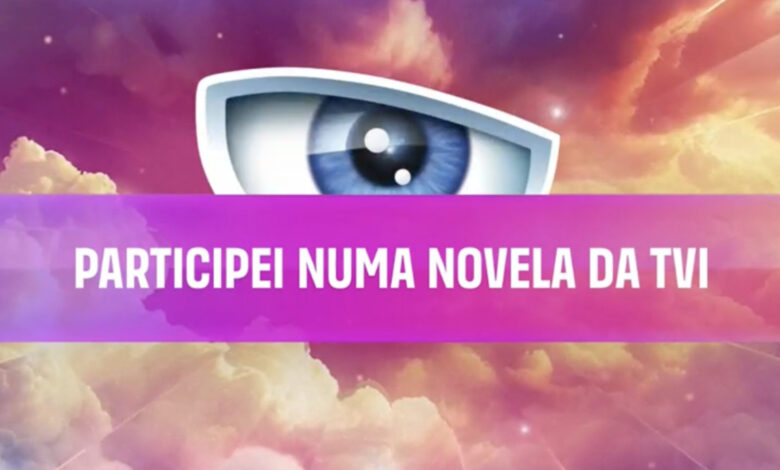 PARTICIPEI NUMA NOVELA DA TVI